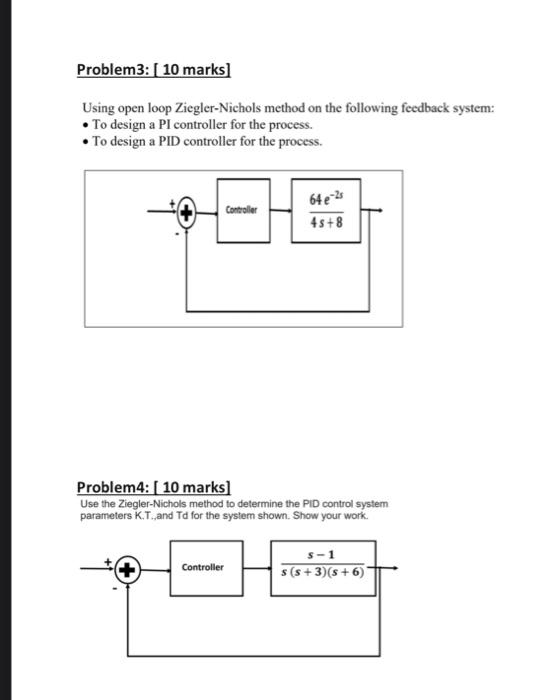 Problem3: [ 10 marks]

Using open loop Ziegler-Nichols method on the following feedback system:
• To design a PI controller for the process.
• To design a PID controller for the process.

+

-

Controller

$\frac{64e^{-2s}}{4s+8}$

Problem4: [ 10 marks]
Use the Ziegler-Nichols method to determine the PID control system parameters K.T.,and Td for the system shown. Show your work.

+

-

Controller

$\frac{s-1}{s(s+3)(s+6)}$